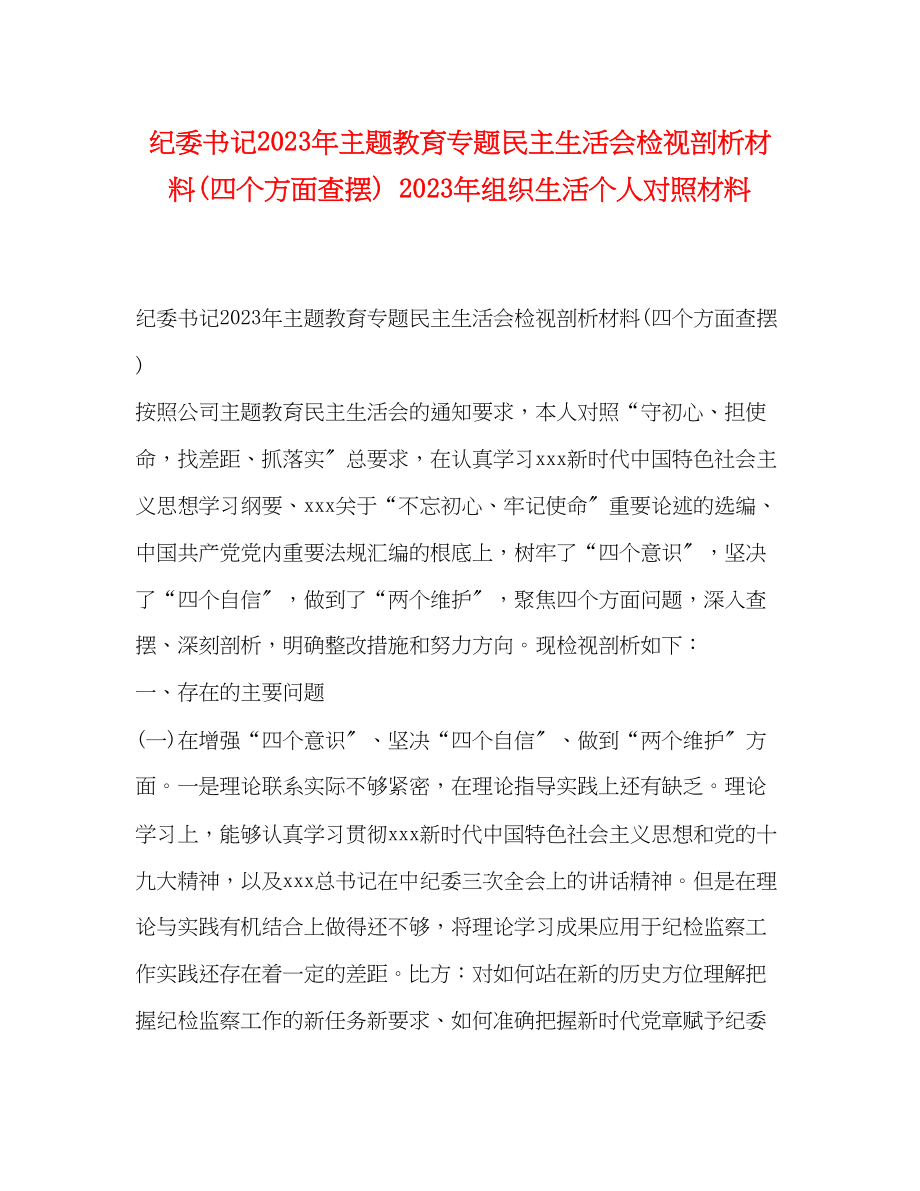 纪委书记2023年主题教育专题民主生活会检视剖析材料(四个方面查摆) 2023年组织生活个人对照材料

纪委书记2023年主题教育专题民主生活会检视剖析材料(四个方面查摆)

按照公司主题教育民主生活会的通知要求，本人对照“守初心、担使命，找差距、抓落实″总要求，在认真学习xxx新时代中国特色社会主义思想学习纲要、xxx关于“不忘初心、牢记使命″重要论述的选编、中国共产党党内重要法规汇编的根底上，树牢了“四个意识″，坚决了“四个自信″，做到了“两个维护″，聚焦四个方面问题，深入查摆、深刻剖析，明确整改措施和努力方向。现检视剖析如下：

一、存在的主要问题

(一)在增强“四个意识″、坚决“四个自信″、做到“两个维护″方面。一是理论联系实际不够紧密，在理论指导实践上还有缺乏。理论学习上，能够认真学习贯彻xxx新时代中国特色社会主义思想和党的十九大精神，以及xxx总书记在中纪委三次全会上的讲话精神。但是在理论与实践有机结合上做得还不够，将理论学习成果应用于纪检监察工作实践还存在着一定的差距。比方：对如何站在新的历史方位理解把握纪检监察工作的新任务新要求、如何准确把握新时代党章赋予纪委